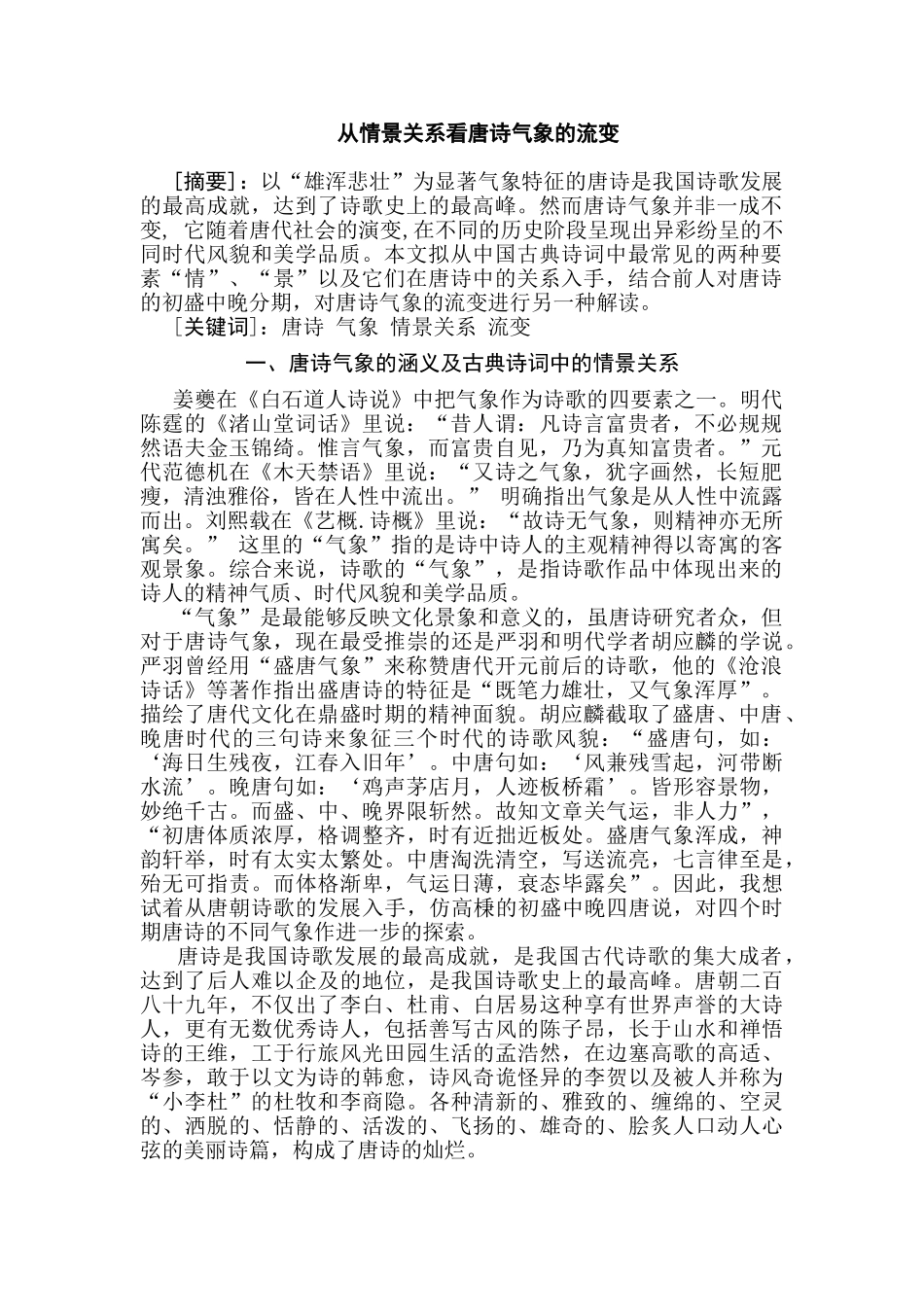 从情景关系看唐诗气象的流变

［摘要］：以“雄浑悲壮”为显著气象特征的唐诗是我国诗歌发展的最高成就，达到了诗歌史上的最高峰。然而唐诗气象并非一成不变，它随着唐代社会的演变,在不同的历史阶段呈现出异彩纷呈的不同时代风貌和美学品质。本文拟从中国古典诗词中最常见的两种要素“情”、“景”以及它们在唐诗中的关系入手，结合前人对唐诗的初盛中晚分期，对唐诗气象的流变进行另一种解读。
［关键词］：唐诗 气象 情景关系 流变

一、唐诗气象的涵义及古典诗词中的情景关系

姜夔在《白石道人诗说》中把气象作为诗歌的四要素之一。明代陈霆的《渚山堂词话》里说：“昔人谓：凡诗言富贵者，不必规规然语夫金玉锦绮。惟言气象，而富贵自见，乃为真知富贵者。”元代范德机在《木天禁语》里说：“又诗之气象，犹字画然，长短肥瘦，清浊雅俗，皆在人性中流出。” 明确指出气象是从人性中流露而出。刘熙载在《艺概.诗概》里说：“故诗无气象，则精神亦无所寓矣。” 这里的“气象”指的是诗中诗人的主观精神得以寄寓的客观景象。综合来说，诗歌的“气象”，是指诗歌作品中体现出来的诗人的精神气质、时代风貌和美学品质。
“气象”是最能够反映文化景象和意义的，虽唐诗研究者众，但对于唐诗气象，现在最受推崇的还是严羽和明代学者胡应麟的学说。严羽曾经用“盛唐气象”来称赞唐代开元前后的诗歌，他的《沧浪诗话》等著作指出盛唐诗的特征是“既笔力雄壮，又气象浑厚”。描绘了唐代文化在鼎盛时期的精神面貌。胡应麟截取了盛唐、中唐、晚唐时代的三句诗来象征三个时代的诗歌风貌：“盛唐句，如：‘海日生残夜，江春入旧年’。中唐句如：‘风兼残雪起，河带断水流’。晚唐句如：‘鸡声茅店月，人迹板桥霜’。皆形容景物，妙绝千古。而盛、中、晚界限斩然。故知文章关气运，非人力”，“初唐体质浓厚，格调整齐，时有近拙近板处。盛唐气象浑成，神韵轩举，时有太实太繁处。中唐淘洗清空，写送流亮，七言律至是，殆无可指责。而体格渐卑，气运日薄，衰态毕露矣”。因此，我想试着从唐朝诗歌的发展入手，仿高棅的初盛中晚四唐说，对四个时期唐诗的不同气象作进一步的探索。
唐诗是我国诗歌发展的最高成就，是我国古代诗歌的集大成者，达到了后人难以企及的地位，是我国诗歌史上的最高峰。唐朝二百八十九年，不仅出了李白、杜甫、白居易这种享有世界声誉的大诗人，更有无数优秀诗人，包括善写古风的陈子昂，长于山水和禅悟诗的王维，工于行旅风光田园生活的孟浩然，在边塞高歌的高适、岑参，敢于以文为诗的韩愈，诗风奇诡怪异的李贺以及被人并称为“小李杜”的杜牧和李商隐。各种清新的、雅致的、缠绵的、空灵的、洒脱的、恬静的、活泼的、飞扬的、雄奇的、脍炙人口动人心弦的美丽诗篇，构成了唐诗的灿烂。